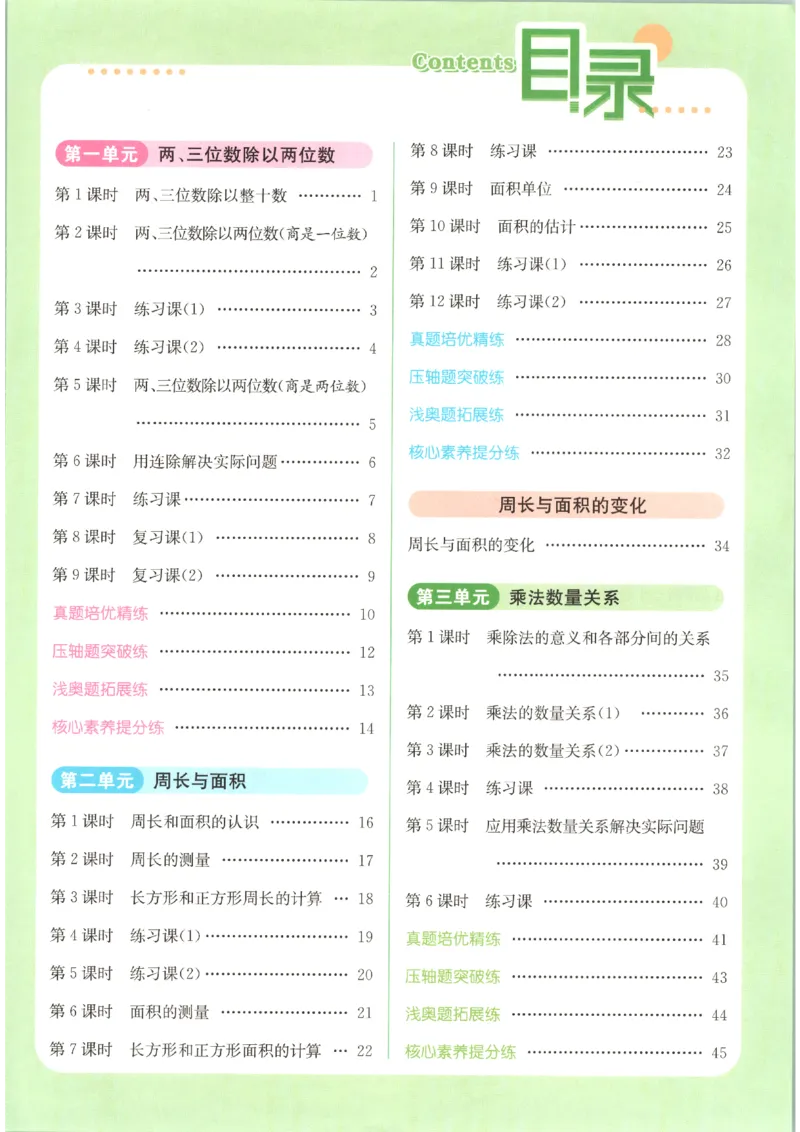 Contents 目录

第一单元 两、三位数除以两位数

第1课时 两、三位数除以整十数 1

第2课时 两、三位数除以两位数(商是一位数) 2

第3课时 练习课(1) 3

第4课时 练习课(2) 4

第5课时 两、三位数除以两位数(商是两位数) 5

第6课时 用连除解决实际问题 6

第7课时 练习课 7

第8课时 复习课(1) 8

第9课时 复习课(2) 9

真题培优精练 10

压轴题突破练 12

浅奥题拓展练 13

核心素养提分练 14

第二单元 周长与面积

第1课时 周长和面积的认识 16

第2课时 周长的测量 17

第3课时 长方形和正方形周长的计算 18

第4课时 练习课(1) 19

第5课时 练习课(2) 20

第6课时 面积的测量 21

第7课时 长方形和正方形面积的计算 22

第8课时 练习课 23

第9课时 面积单位 24

第10课时 面积的估计 25

第11课时 练习课(1) 26

第12课时 练习课(2) 27

真题培优精练 28

压轴题突破练 30

浅奥题拓展练 31

核心素养提分练 32

周长与面积的变化

周长与面积的变化 34

第三单元 乘法数量关系

第1课时 乘除法的意义和各部分间的关系 35

第2课时 乘法的数量关系(1) 36

第3课时 乘法的数量关系(2) 37

第4课时 练习课 38

第5课时 应用乘法数量关系解决实际问题 39

第6课时 练习课 40

真题培优精练 41

压轴题突破练 43

浅奥题拓展练 44

核心素养提分练 45